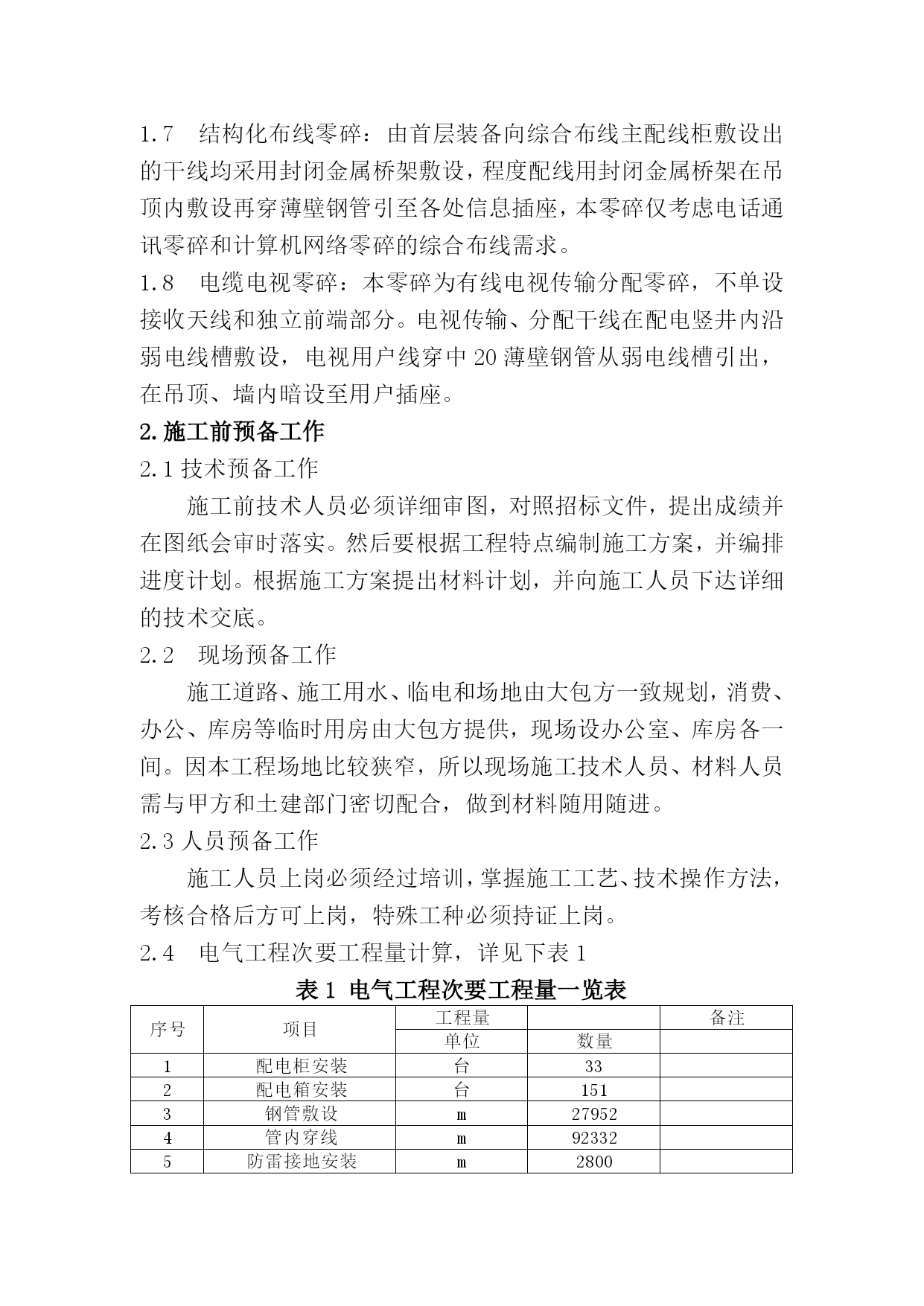 1.7　结构化布线零碎：由首层装备向综合布线主配线柜敷设出的干线均采用封闭金属桥架敷设，程度配线用封闭金属桥架在吊顶内敷设再穿薄壁钢管引至各处信息插座，本零碎仅考虑电话通讯零碎和计算机网络零碎的综合布线需求。

1.8　电缆电视零碎：本零碎为有线电视传输分配零碎，不单设接收天线和独立前端部分。电视传输、分配干线在配电竖井内沿弱电线槽敷设，电视用户线穿中 20 薄壁钢管从弱电线槽引出，在吊顶、墙内暗设至用户插座。

2.施工前预备工作

2.1 技术预备工作

施工前技术人员必须详细审图，对照招标文件，提出成绩并在图纸会审时落实。然后要根据工程特点编制施工方案，并编排进度计划。根据施工方案提出材料计划，并向施工人员下达详细的技术交底。

2.2　现场预备工作

施工道路、施工用水、临电和场地由大包方一致规划，消费、办公、库房等临时用房由大包方提供，现场设办公室、库房各一间。因本工程场地比较狭窄，所以现场施工技术人员、材料人员需与甲方和土建部门密切配合，做到材料随用随进。

2.3 人员预备工作

施工人员上岗必须经过培训，掌握施工工艺、技术操作方法，考核合格后方可上岗，特殊工种必须持证上岗。

2.4　电气工程次要工程量计算，详见下表 1

表 1 电气工程次要工程量一览表

| 序号 | 项目 | 工程量 |  | 备注 |
|---|---|---|---|---|
|  |  | 单位 | 数量 |  |
| 1 | 配电柜安装 | 台 | 33 |  |
| 2 | 配电箱安装 | 台 | 151 |  |
| 3 | 钢管敷设 | m | 27952 |  |
| 4 | 管内穿线 | m | 92332 |  |
| 5 | 防雷接地安装 | m | 2800 |  |